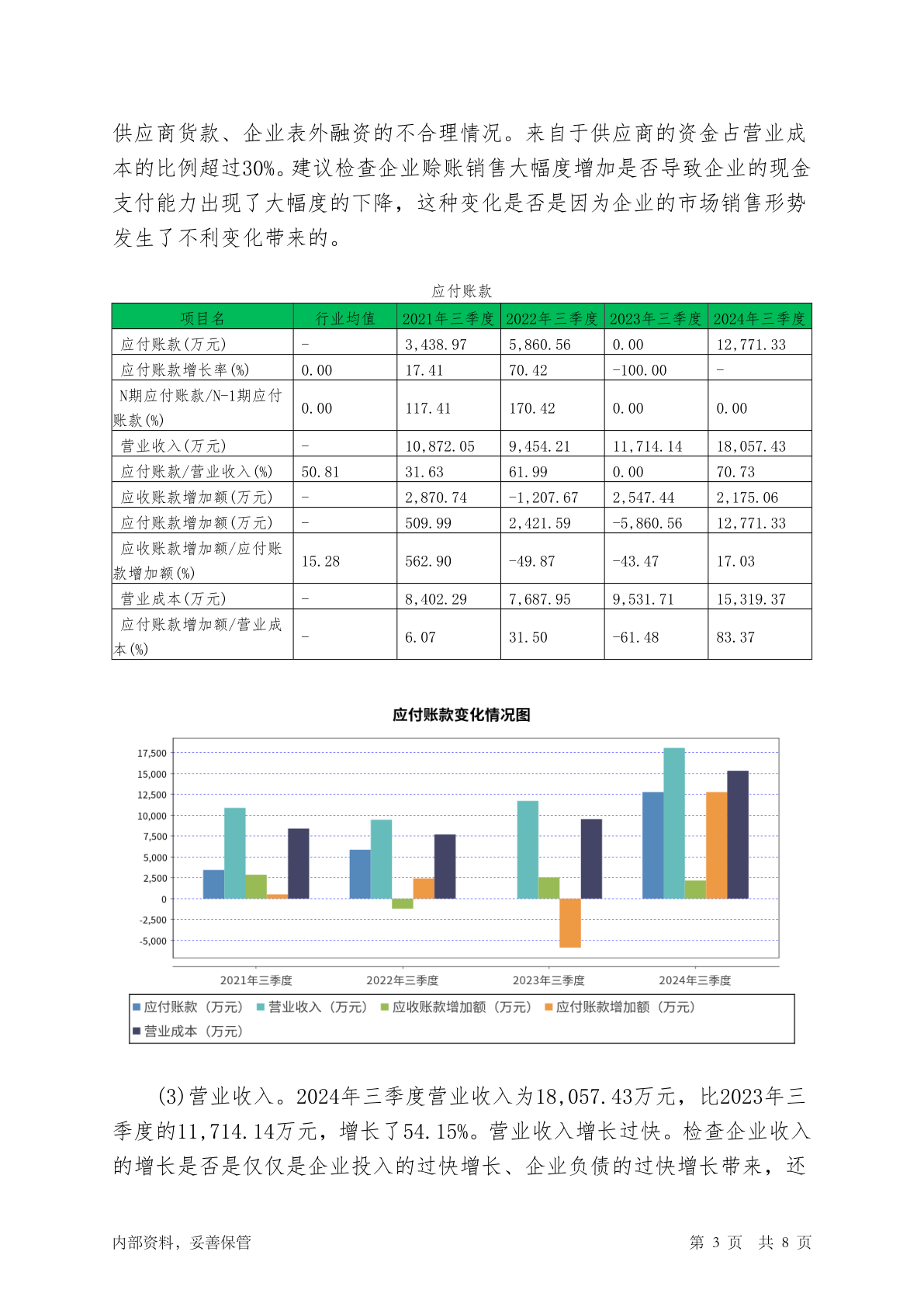 供应商货款、企业表外融资的不合理情况。来自于供应商的资金占营业成本的比例超过30%。建议检查企业赊账销售大幅度增加是否导致企业的现金支付能力出现了大幅度的下降，这种变化是否是因为企业的市场销售形势发生了不利变化带来的。

应付账款

| 项目名 | 行业均值 | 2021年三季度 | 2022年三季度 | 2023年三季度 | 2024年三季度 |
|---|---|---|---|---|---|
| 应付账款(万元) | - | 3,438.97 | 5,860.56 | 0.00 | 12,771.33 |
| 应付账款增长率(%) | 0.00 | 17.41 | 70.42 | -100.00 | - |
| N期应付账款/N-1期应付账款(%) | 0.00 | 117.41 | 170.42 | 0.00 | 0.00 |
| 营业收入(万元) | - | 10,872.05 | 9,454.21 | 11,714.14 | 18,057.43 |
| 应付账款/营业收入(%) | 50.81 | 31.63 | 61.99 | 0.00 | 70.73 |
| 应收账款增加额(万元) | - | 2,870.74 | -1,207.67 | 2,547.44 | 2,175.06 |
| 应付账款增加额(万元) | - | 509.99 | 2,421.59 | -5,860.56 | 12,771.33 |
| 应收账款增加额/应付账款增加额(%) | 15.28 | 562.90 | -49.87 | -43.47 | 17.03 |
| 营业成本(万元) | - | 8,402.29 | 7,687.95 | 9,531.71 | 15,319.37 |
| 应付账款增加额/营业成本(%) | - | 6.07 | 31.50 | -61.48 | 83.37 |

应付账款变化情况图

17,500
15,000
12,500
10,000
7,500
5,000
2,500
0
-2,500
-5,000

2021年三季度 2022年三季度 2023年三季度 2024年三季度

应付账款（万元） 营业收入（万元） 应收账款增加额（万元） 应付账款增加额（万元） 营业成本（万元）

(3)营业收入。2024年三季度营业收入为18,057.43万元，比2023年三季度的11,714.14万元，增长了54.15%。营业收入增长过快。检查企业收入的增长是否是仅仅是企业投入的过快增长、企业负债的过快增长带来，还

内部资料，妥善保管　　第 3 页　共 8 页